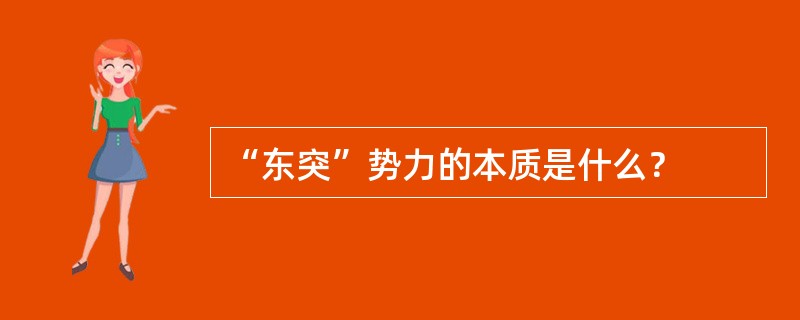 “东突”势力的本质是什么？